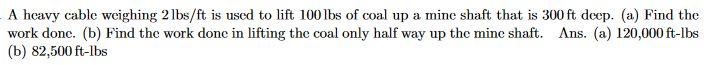 A heavy cable weighing 2 lbs/ft is used to lift 100 lbs of coal up a mine shaft that is 300 ft deep. (a) Find the work done. (b) Find the work done in lifting the coal only half way up the mine shaft. Ans. (a) 120,000 ft-lbs (b) 82,500 ft-lbs